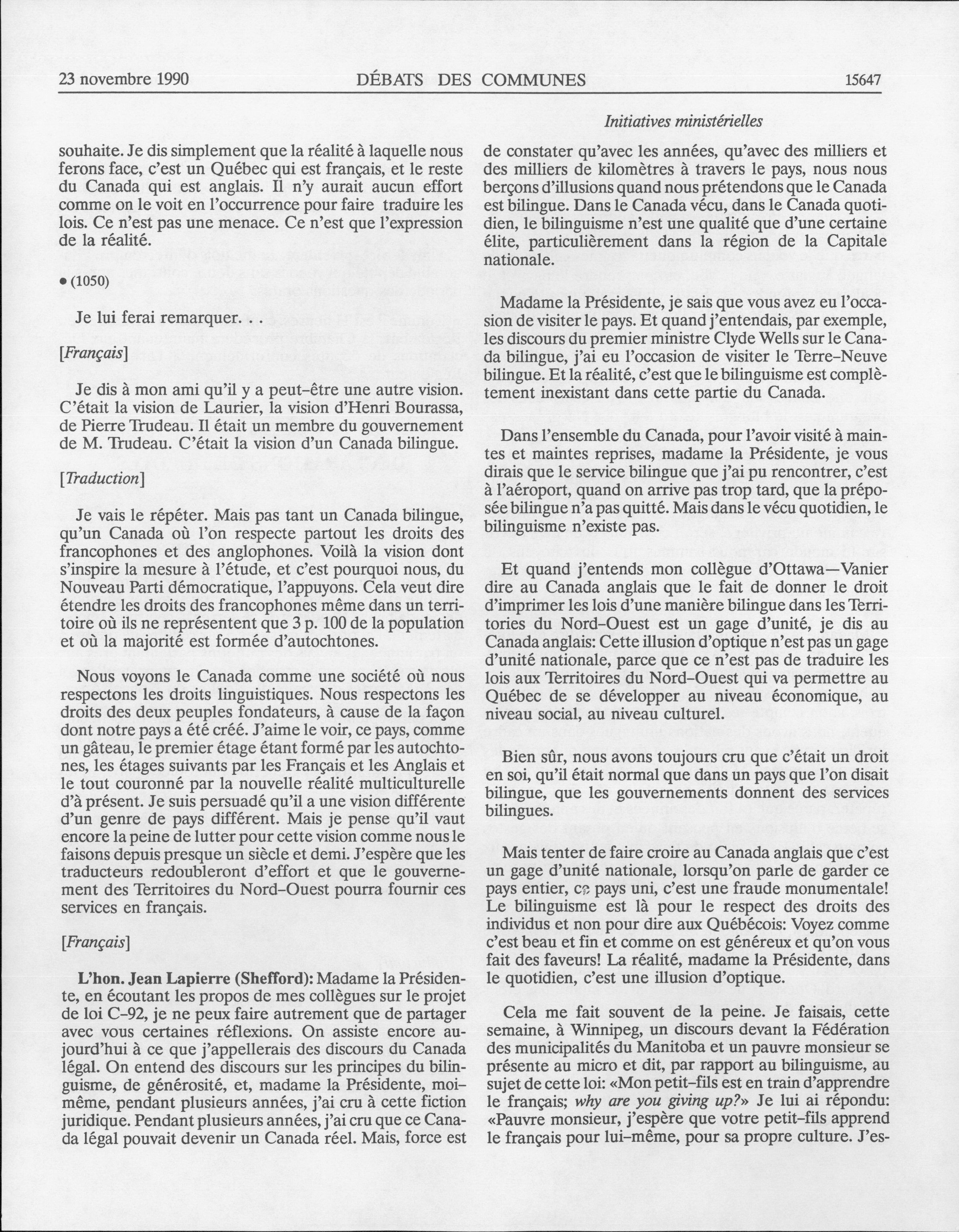 23 novembre 1990 DÉBATS DES COMMUNES 15647

Initiatives ministérielles

souhaite. Je dis simplement que la réalité à laquelle nous ferons face, c'est un Québec qui est français, et le reste du Canada qui est anglais. Il n'y aurait aucun effort comme on le voit en l'occurrence pour faire traduire les lois. Ce n'est pas une menace. Ce n'est que l'expression de la réalité.

• (1050)

Je lui ferai remarquer. . .

[Français]

Je dis à mon ami qu'il y a peut-être une autre vision. C'était la vision de Laurier, la vision d'Henri Bourassa, de Pierre Trudeau. Il était un membre du gouvernement de M. Trudeau. C'était la vision d'un Canada bilingue.

[Traduction]

Je vais le répéter. Mais pas tant un Canada bilingue, qu'un Canada où l'on respecte partout les droits des francophones et des anglophones. Voilà la vision dont s'inspire la mesure à l'étude, et c'est pourquoi nous, du Nouveau Parti démocratique, l'appuyons. Cela veut dire étendre les droits des francophones même dans un territoire où ils ne représentent que 3 p. 100 de la population et où la majorité est formée d'autochtones.

Nous voyons le Canada comme une société où nous respectons les droits linguistiques. Nous respectons les droits des deux peuples fondateurs, à cause de la façon dont notre pays a été créé. J'aime le voir, ce pays, comme un gâteau, le premier étage étant formé par les autochtones, les étages suivants par les Français et les Anglais et le tout couronné par la nouvelle réalité multiculturelle d'à présent. Je suis persuadé qu'il a une vision différente d'un genre de pays différent. Mais je pense qu'il vaut encore la peine de lutter pour cette vision comme nous le faisons depuis presque un siècle et demi. J'espère que les traducteurs redoubleront d'effort et que le gouvernement des Territoires du Nord-Ouest pourra fournir ces services en français.

[Français]

L'hon. Jean Lapierre (Shefford): Madame la Présidente, en écoutant les propos de mes collègues sur le projet de loi C-92, je ne peux faire autrement que de partager avec vous certaines réflexions. On assiste encore aujourd'hui à ce que j'appellerais des discours du Canada légal. On entend des discours sur les principes du bilinguisme, de générosité, et, madame la Présidente, moi-même, pendant plusieurs années, j'ai cru à cette fiction juridique. Pendant plusieurs années, j'ai cru que ce Canada légal pouvait devenir un Canada réel. Mais, force est de constater qu'avec les années, qu'avec des milliers et des milliers de kilomètres à travers le pays, nous nous berçons d'illusions quand nous prétendons que le Canada est bilingue. Dans le Canada vécu, dans le Canada quotidien, le bilinguisme n'est une qualité que d'une certaine élite, particulièrement dans la région de la Capitale nationale.

Madame la Présidente, je sais que vous avez eu l'occasion de visiter le pays. Et quand j'entendais, par exemple, les discours du premier ministre Clyde Wells sur le Canada bilingue, j'ai eu l'occasion de visiter le Terre-Neuve bilingue. Et la réalité, c'est que le bilinguisme est complètement inexistant dans cette partie du Canada.

Dans l'ensemble du Canada, pour l'avoir visité à maintes et maintes reprises, madame la Présidente, je vous dirais que le service bilingue que j'ai pu rencontrer, c'est à l'aéroport, quand on arrive pas trop tard, que la préposée bilingue n'a pas quitté. Mais dans le vécu quotidien, le bilinguisme n'existe pas.

Et quand j'entends mon collègue d'Ottawa—Vanier dire au Canada anglais que le fait de donner le droit d'imprimer les lois d'une manière bilingue dans les Territoires du Nord-Ouest est un gage d'unité, je dis au Canada anglais: Cette illusion d'optique n'est pas un gage d'unité nationale, parce que ce n'est pas de traduire les lois aux Territoires du Nord-Ouest qui va permettre au Québec de se développer au niveau économique, au niveau social, au niveau culturel.

Bien sûr, nous avons toujours cru que c'était un droit en soi, qu'il était normal que dans un pays que l'on disait bilingue, que les gouvernements donnent des services bilingues.

Mais tenter de faire croire au Canada anglais que c'est un gage d'unité nationale, lorsqu'on parle de garder ce pays entier, ce pays uni, c'est une fraude monumentale! Le bilinguisme est là pour le respect des droits des individus et non pour dire aux Québécois: Voyez comme c'est beau et fin et comme on est généreux et qu'on vous fait des faveurs! La réalité, madame la Présidente, dans le quotidien, c'est une illusion d'optique.

Cela me fait souvent de la peine. Je faisais, cette semaine, à Winnipeg, un discours devant la Fédération des municipalités du Manitoba et un pauvre monsieur se présente au micro et dit, par rapport au bilinguisme, au sujet de cette loi: «Mon petit-fils est en train d'apprendre le français; why are you giving up?» Je lui ai répondu: «Pauvre monsieur, j'espère que votre petit-fils apprend le français pour lui-même, pour sa propre culture. J'es-